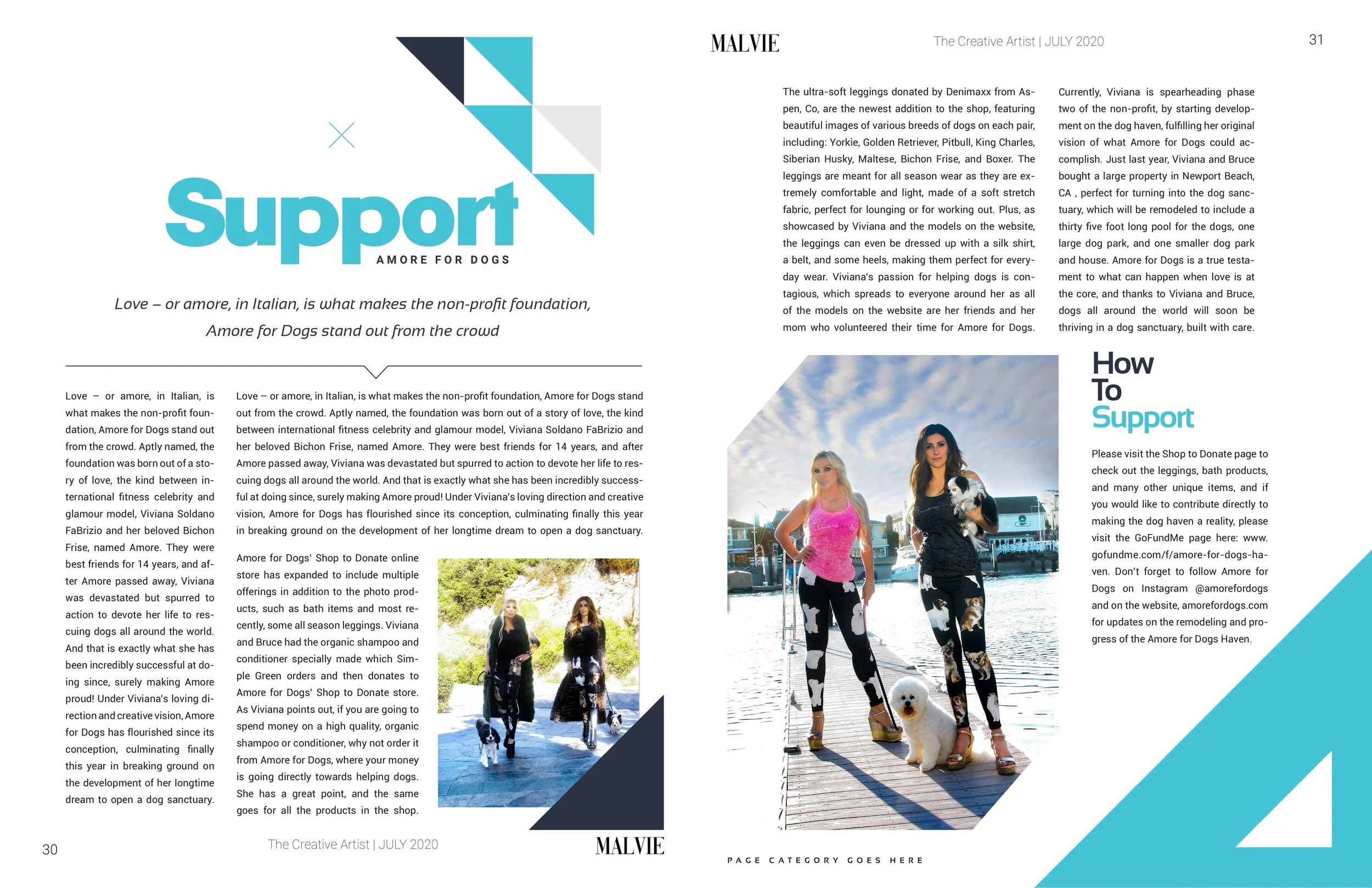 Support

AMORE FOR DOGS

Love – or amore, in Italian, is what makes the non-profit foundation, Amore for Dogs stand out from the crowd

Love – or amore, in Italian, is what makes the non-profit foundation, Amore for Dogs stand out from the crowd. Aptly named, the foundation was born out of a story of love, the kind between international fitness celebrity and glamour model, Viviana Soldano FaBrizio and her beloved Bichon Frise, named Amore. They were best friends for 14 years, and after Amore passed away, Viviana was devastated but spurred to action to devote her life to rescuing dogs all around the world. And that is exactly what she has been incredibly successful at doing since, surely making Amore proud! Under Viviana's loving direction and creative vision, Amore for Dogs has flourished since its conception, culminating finally this year in breaking ground on the development of her longtime dream to open a dog sanctuary.

Love – or amore, in Italian, is what makes the non-profit foundation, Amore for Dogs stand out from the crowd. Aptly named, the foundation was born out of a story of love, the kind between international fitness celebrity and glamour model, Viviana Soldano FaBrizio and her beloved Bichon Frise, named Amore. They were best friends for 14 years, and after Amore passed away, Viviana was devastated but spurred to action to devote her life to rescuing dogs all around the world. And that is exactly what she has been incredibly successful at doing since, surely making Amore proud! Under Viviana's loving direction and creative vision, Amore for Dogs has flourished since its conception, culminating finally this year in breaking ground on the development of her longtime dream to open a dog sanctuary.

Amore for Dogs' Shop to Donate online store has expanded to include multiple offerings in addition to the photo products, such as bath items and most recently, some all season leggings. Viviana and Bruce had the organic shampoo and conditioner specially made which Simple Green orders and then donates to Amore for Dogs' Shop to Donate store. As Viviana points out, if you are going to spend money on a high quality, organic shampoo or conditioner, why not order it from Amore for Dogs, where your money is going directly towards helping dogs. She has a great point, and the same goes for all the products in the shop.

30

The Creative Artist | JULY 2020

MALVIE

MALVIE

The Creative Artist | JULY 2020

31

The ultra-soft leggings donated by Denimaxx from Aspen, Co, are the newest addition to the shop, featuring beautiful images of various breeds of dogs on each pair, including: Yorkie, Golden Retriever, Pitbull, King Charles, Siberian Husky, Maltese, Bichon Frise, and Boxer. The leggings are meant for all season wear as they are extremely comfortable and light, made of a soft stretch fabric, perfect for lounging or for working out. Plus, as showcased by Viviana and the models on the website, the leggings can even be dressed up with a silk shirt, a belt, and some heels, making them perfect for everyday wear. Viviana's passion for helping dogs is contagious, which spreads to everyone around her as all of the models on the website are her friends and her mom who volunteered their time for Amore for Dogs.

Currently, Viviana is spearheading phase two of the non-profit, by starting development on the dog haven, fulfilling her original vision of what Amore for Dogs could accomplish. Just last year, Viviana and Bruce bought a large property in Newport Beach, CA , perfect for turning into the dog sanctuary, which will be remodeled to include a thirty five foot long pool for the dogs, one large dog park, and one smaller dog park and house. Amore for Dogs is a true testament to what can happen when love is at the core, and thanks to Viviana and Bruce, dogs all around the world will soon be thriving in a dog sanctuary, built with care.

How To Support

Please visit the Shop to Donate page to check out the leggings, bath products, and many other unique items, and if you would like to contribute directly to making the dog haven a reality, please visit the GoFundMe page here: www.gofundme.com/f/amore-for-dogs-haven. Don't forget to follow Amore for Dogs on Instagram @amorefordogs and on the website, amorefordogs.com for updates on the remodeling and progress of the Amore for Dogs Haven.

PAGE CATEGORY GOES HERE